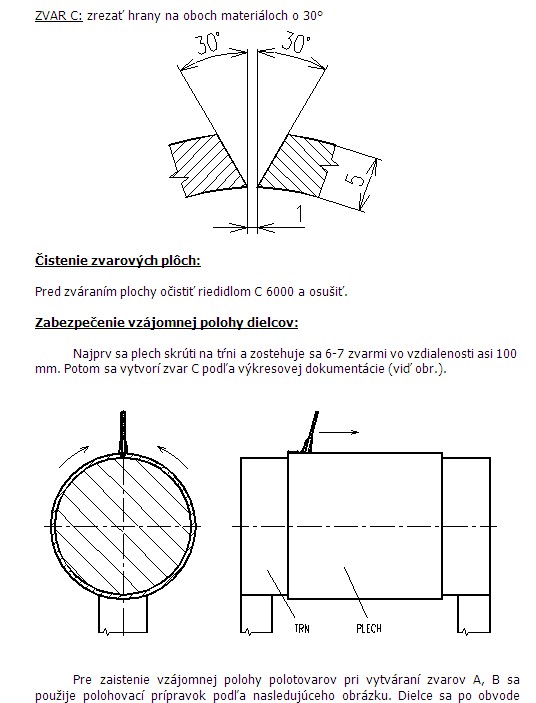 ZVAR C: zrezať hrany na oboch materiáloch o 30°

30°
30°
5
1

Čistenie zvarových plôch:

Pred zváraním plochy očistiť riedidlom C 6000 a osušiť.

Zabezpečenie vzájomnej polohy dielcov:

Najprv sa plech skrúti na tŕni a zostehuje sa 6-7 zvarmi vo vzdialenosti asi 100 mm. Potom sa vytvorí zvar C podľa výkresovej dokumentácie (viď obr.).

TRN
PLECH

Pre zaistenie vzájomnej polohy polotovarov pri vytváraní zvarov A, B sa použije polohovací prípravok podľa nasledujúceho obrázku. Dielce sa po obvode